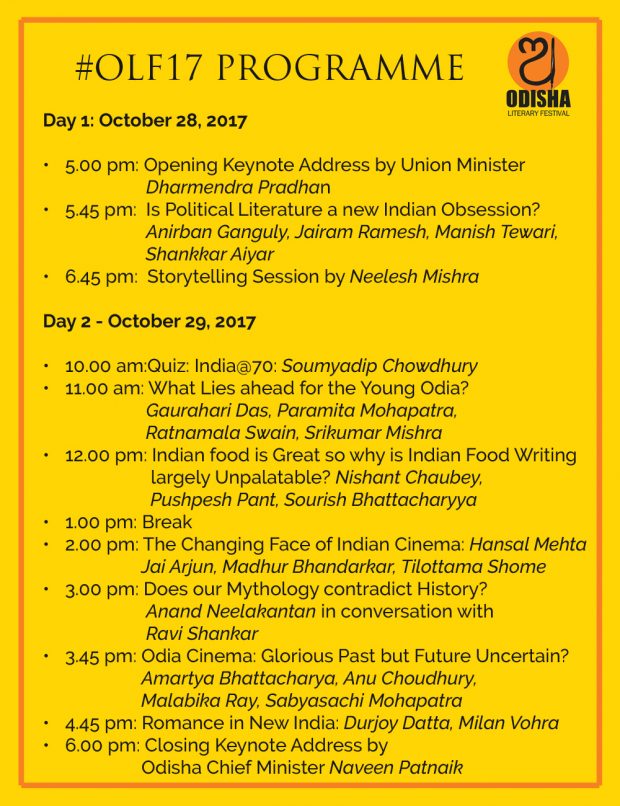 #OLF17 PROGRAMME

ODISHA
LITERARY FESTIVAL

Day 1: October 28, 2017

• 5.00 pm: Opening Keynote Address by Union Minister Dharmendra Pradhan
• 5.45 pm: Is Political Literature a new Indian Obsession? Anirban Ganguly, Jairam Ramesh, Manish Tewari, Shankkar Aiyar
• 6.45 pm: Storytelling Session by Neelesh Mishra

Day 2 - October 29, 2017

• 10.00 am:Quiz: India@70: Soumyadip Chowdhury
• 11.00 am: What Lies ahead for the Young Odia? Gaurahari Das, Paramita Mohapatra, Ratnamala Swain, Srikumar Mishra
• 12.00 pm: Indian food is Great so why is Indian Food Writing largely Unpalatable? Nishant Chaubey, Pushpesh Pant, Sourish Bhattacharyya
• 1.00 pm: Break
• 2.00 pm: The Changing Face of Indian Cinema: Hansal Mehta Jai Arjun, Madhur Bhandarkar, Tilottama Shome
• 3.00 pm: Does our Mythology contradict History? Anand Neelakantan in conversation with Ravi Shankar
• 3.45 pm: Odia Cinema: Glorious Past but Future Uncertain? Amartya Bhattacharya, Anu Choudhury, Malabika Ray, Sabyasachi Mohapatra
• 4.45 pm: Romance in New India: Durjoy Datta, Milan Vohra
• 6.00 pm: Closing Keynote Address by Odisha Chief Minister Naveen Patnaik